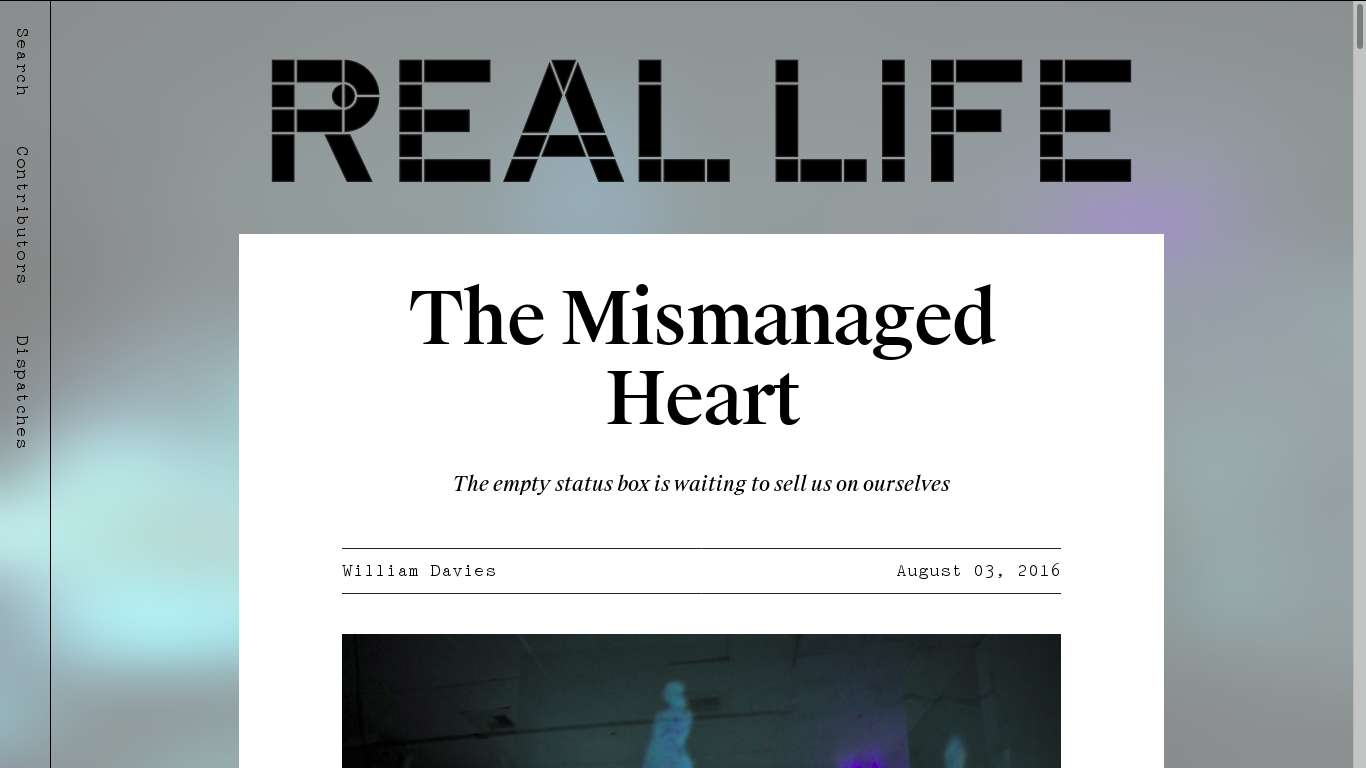 Search

Contributors

Dispatches

REAL LIFE

The Mismanaged Heart

The empty status box is waiting to sell us on ourselves

William Davies

August 03, 2016